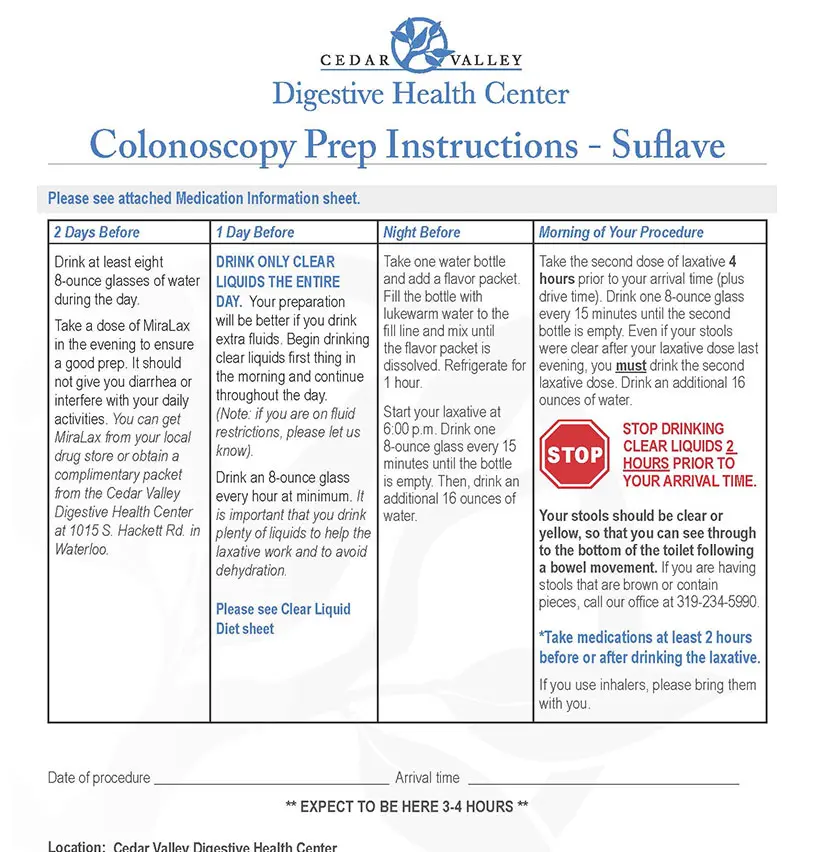 CEDAR VALLEY
Digestive Health Center
Colonoscopy Prep Instructions - Suflave

Please see attached Medication Information sheet.

| 2 Days Before | 1 Day Before | Night Before | Morning of Your Procedure |
|---|---|---|---|
| Drink at least eight 8-ounce glasses of water during the day. Take a dose of MiraLax in the evening to ensure a good prep. It should not give you diarrhea or interfere with your daily activities. You can get MiraLax from your local drug store or obtain a complimentary packet from the Cedar Valley Digestive Health Center at 1015 S. Hackett Rd. in Waterloo. | DRINK ONLY CLEAR LIQUIDS THE ENTIRE DAY. Your preparation will be better if you drink extra fluids. Begin drinking clear liquids first thing in the morning and continue throughout the day. (Note: if you are on fluid restrictions, please let us know). Drink an 8-ounce glass every hour at minimum. It is important that you drink plenty of liquids to help the laxative work and to avoid dehydration. Please see Clear Liquid Diet sheet | Take one water bottle and add a flavor packet. Fill the bottle with lukewarm water to the fill line and mix until the flavor packet is dissolved. Refrigerate for 1 hour. Start your laxative at 6:00 p.m. Drink one 8-ounce glass every 15 minutes until the bottle is empty. Then, drink an additional 16 ounces of water. | Take the second dose of laxative 4 hours prior to your arrival time (plus drive time). Drink one 8-ounce glass every 15 minutes until the second bottle is empty. Even if your stools were clear after your laxative dose last evening, you must drink the second laxative dose. Drink an additional 16 ounces of water. STOP STOP DRINKING CLEAR LIQUIDS 2 HOURS PRIOR TO YOUR ARRIVAL TIME. Your stools should be clear or yellow, so that you can see through to the bottom of the toilet following a bowel movement. If you are having stools that are brown or contain pieces, call our office at 319-234-5990. *Take medications at least 2 hours before or after drinking the laxative. If you use inhalers, please bring them with you. |

Date of procedure ______________ Arrival time ______________

** EXPECT TO BE HERE 3-4 HOURS **

Location: Cedar Valley Digestive Health Center